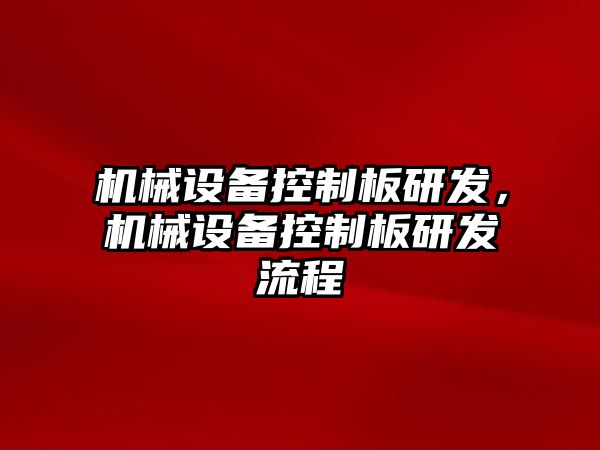 机械设备控制板研发，机械设备控制板研发流程